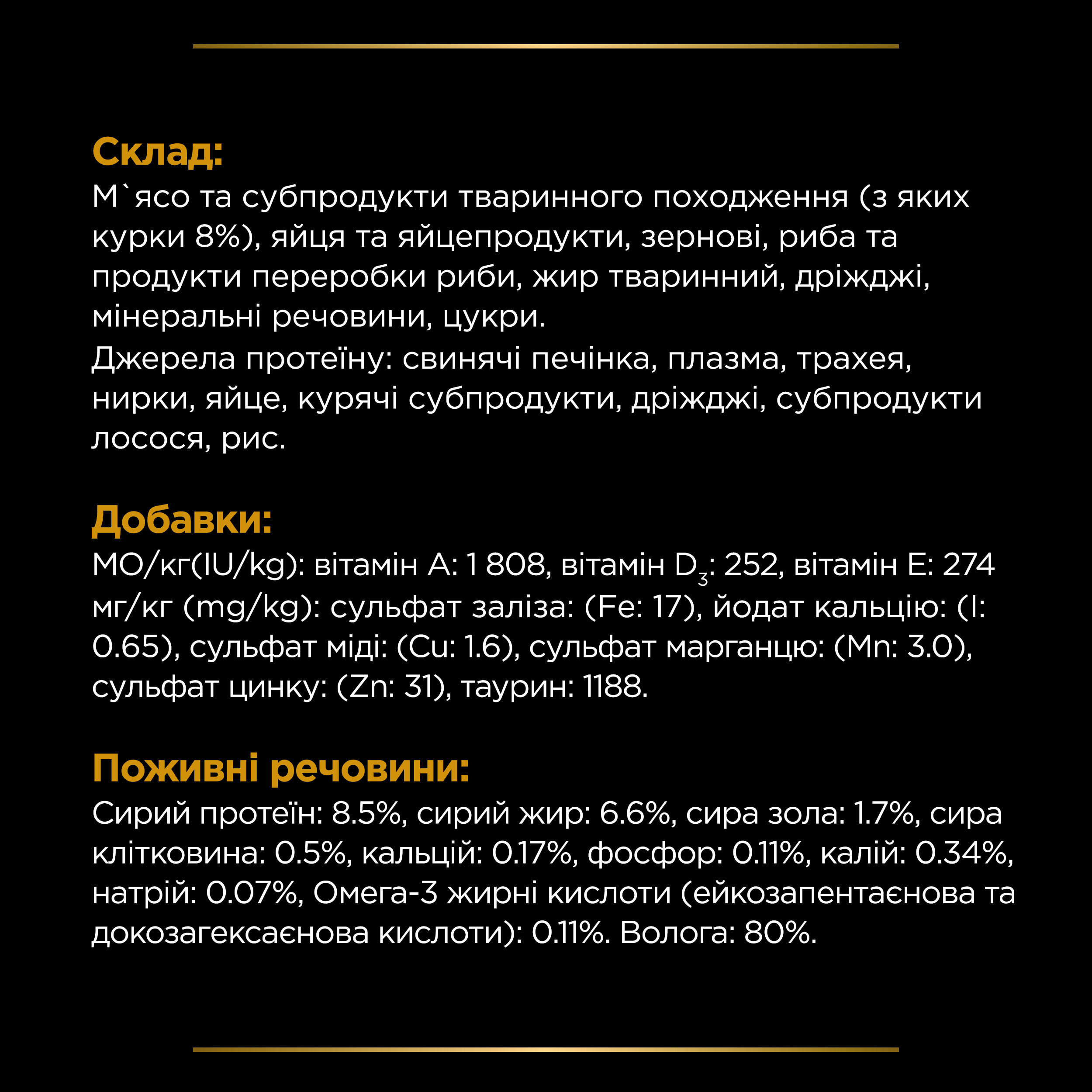 Склад:
М`ясо та субпродукти тваринного походження (з яких курки 8%), яйця та яйцепродукти, зернові, риба та продукти переробки риби, жир тваринний, дріжджі, мінеральні речовини, цукри.
Джерела протеїну: свинячі печінка, плазма, трахея, нирки, яйце, курячі субпродукти, дріжджі, субпродукти лосося, рис.

Добавки:
МО/кг(IU/kg): вітамін А: 1 808, вітамін $D_3$: 252, вітамін Е: 274 мг/кг (mg/kg): сульфат заліза: (Fe: 17), йодат кальцію: (I: 0.65), сульфат міді: (Cu: 1.6), сульфат марганцю: (Mn: 3.0), сульфат цинку: (Zn: 31), таурин: 1188.

Поживні речовини:
Сирий протеїн: 8.5%, сирий жир: 6.6%, сира зола: 1.7%, сира клітковина: 0.5%, кальцій: 0.17%, фосфор: 0.11%, калій: 0.34%, натрій: 0.07%, Омега-3 жирні кислоти (ейкозапентаєнова та докозагексаєнова кислоти): 0.11%. Волога: 80%.